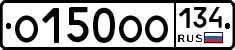 о150оо 134 RUS